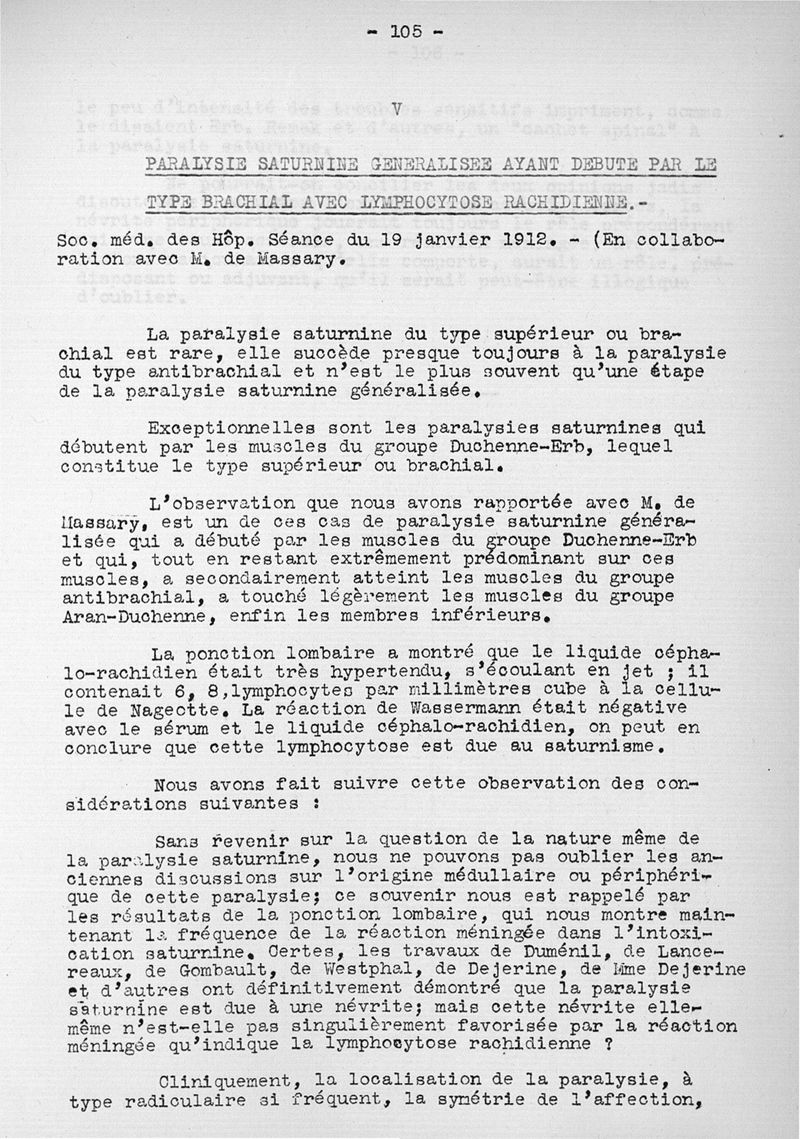 - 105 -

V

PARALYSIE SATURNINE GENERALISEE AYANT DEBUTE PAR LE TYPE BRACHIAL AVEC LYMPHOCYTOSE RACHIDIENNE.-

Soc. méd. des Hôp. Séance du 19 janvier 1912. - (En collaboration avec M. de Massary.

La paralysie saturnine du type supérieur ou brachial est rare, elle succède presque toujours à la paralysie du type antibrachial et n'est le plus souvent qu'une étape de la paralysie saturnine généralisée.

Exceptionnelles sont les paralysies saturnines qui débutent par les muscles du groupe Duchenne-Erb, lequel constitue le type supérieur ou brachial.

L'observation que nous avons rapportée avec M. de Massary, est un de ces cas de paralysie saturnine généralisée qui a débuté par les muscles du groupe Duchenne-Erb et qui, tout en restant extrêmement prédominant sur ces muscles, a secondairement atteint les muscles du groupe antibrachial, a touché légèrement les muscles du groupe Aran-Duchenne, enfin les membres inférieurs.

La ponction lombaire a montré que le liquide céphalo-rachidien était très hypertendu, s'écoulant en jet ; il contenait 6, 8,lymphocytes par millimètres cube à la cellule de Nageotte. La réaction de Wassermann était négative avec le sérum et le liquide céphalo-rachidien, on peut en conclure que cette lymphocytose est due au saturnisme.

Nous avons fait suivre cette observation des considérations suivantes :

Sans revenir sur la question de la nature même de la paralysie saturnine, nous ne pouvons pas oublier les anciennes discussions sur l'origine médullaire ou périphérique de cette paralysie; ce souvenir nous est rappelé par les résultats de la ponction lombaire, qui nous montre maintenant la fréquence de la réaction méningée dans l'intoxication saturnine. Certes, les travaux de Duménil, de Lancereaux, de Gombault, de Westphal, de Dejerine, de Mme Dejerine et d'autres ont définitivement démontré que la paralysie saturnine est due à une névrite; mais cette névrite elle-même n'est-elle pas singulièrement favorisée par la réaction méningée qu'indique la lymphocytose rachidienne ?

Cliniquement, la localisation de la paralysie, à type radiculaire si fréquent, la symétrie de l'affection,